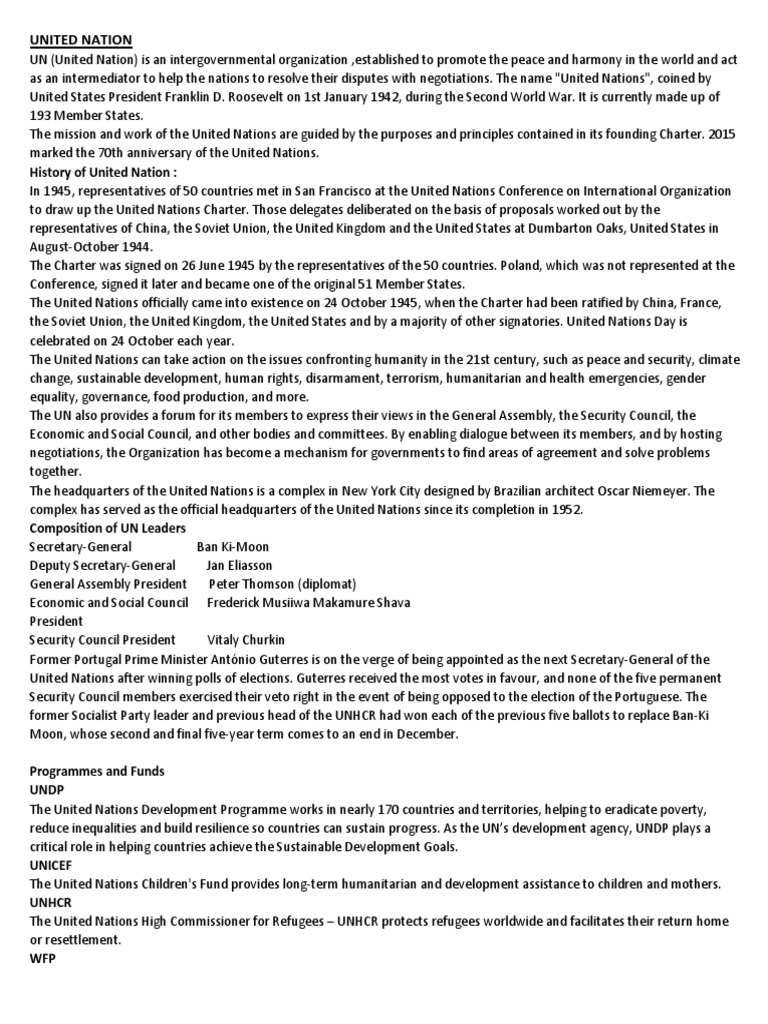 UNITED NATION
UN (United Nation) is an intergovernmental organization ,established to promote the peace and harmony in the world and act as an intermediator to help the nations to resolve their disputes with negotiations. The name "United Nations", coined by United States President Franklin D. Roosevelt on 1st January 1942, during the Second World War. It is currently made up of 193 Member States.
The mission and work of the United Nations are guided by the purposes and principles contained in its founding Charter. 2015 marked the 70th anniversary of the United Nations.
History of United Nation :
In 1945, representatives of 50 countries met in San Francisco at the United Nations Conference on International Organization to draw up the United Nations Charter. Those delegates deliberated on the basis of proposals worked out by the representatives of China, the Soviet Union, the United Kingdom and the United States at Dumbarton Oaks, United States in August-October 1944.
The Charter was signed on 26 June 1945 by the representatives of the 50 countries. Poland, which was not represented at the Conference, signed it later and became one of the original 51 Member States.
The United Nations officially came into existence on 24 October 1945, when the Charter had been ratified by China, France, the Soviet Union, the United Kingdom, the United States and by a majority of other signatories. United Nations Day is celebrated on 24 October each year.
The United Nations can take action on the issues confronting humanity in the 21st century, such as peace and security, climate change, sustainable development, human rights, disarmament, terrorism, humanitarian and health emergencies, gender equality, governance, food production, and more.
The UN also provides a forum for its members to express their views in the General Assembly, the Security Council, the Economic and Social Council, and other bodies and committees. By enabling dialogue between its members, and by hosting negotiations, the Organization has become a mechanism for governments to find areas of agreement and solve problems together.
The headquarters of the United Nations is a complex in New York City designed by Brazilian architect Oscar Niemeyer. The complex has served as the official headquarters of the United Nations since its completion in 1952.
Composition of UN Leaders
Secretary-General Ban Ki-Moon
Deputy Secretary-General Jan Eliasson
General Assembly President Peter Thomson (diplomat)
Economic and Social Council President Frederick Musiiwa Makamure Shava
Security Council President Vitaly Churkin
Former Portugal Prime Minister António Guterres is on the verge of being appointed as the next Secretary-General of the United Nations after winning polls of elections. Guterres received the most votes in favour, and none of the five permanent Security Council members exercised their veto right in the event of being opposed to the election of the Portuguese. The former Socialist Party leader and previous head of the UNHCR had won each of the previous five ballots to replace Ban-Ki Moon, whose second and final five-year term comes to an end in December.

Programmes and Funds
UNDP
The United Nations Development Programme works in nearly 170 countries and territories, helping to eradicate poverty, reduce inequalities and build resilience so countries can sustain progress. As the UN's development agency, UNDP plays a critical role in helping countries achieve the Sustainable Development Goals.
UNICEF
The United Nations Children's Fund provides long-term humanitarian and development assistance to children and mothers.
UNHCR
The United Nations High Commissioner for Refugees – UNHCR protects refugees worldwide and facilitates their return home or resettlement.
WFP